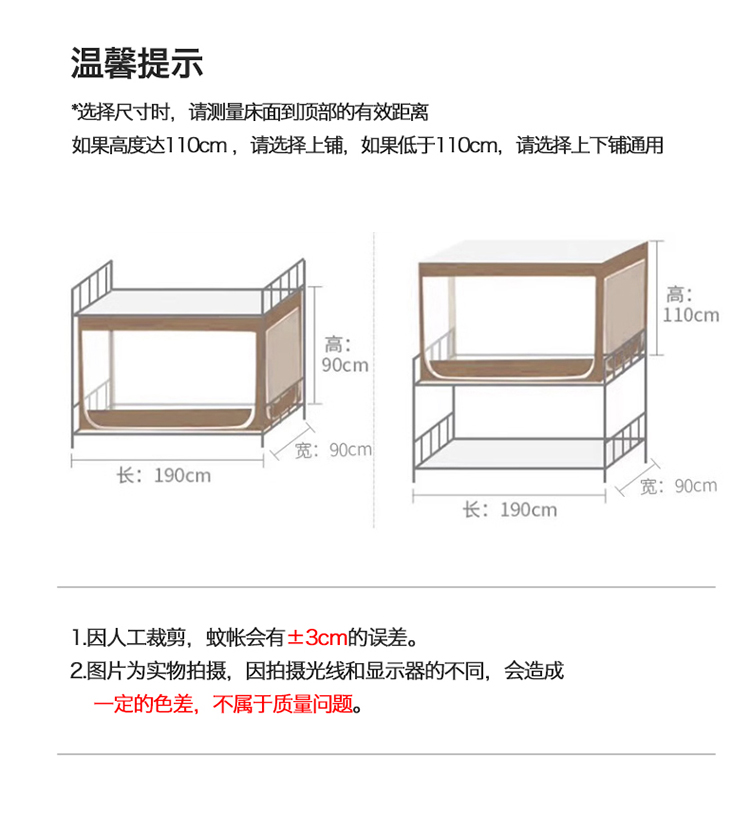 温馨提示

*选择尺寸时，请测量床面到顶部的有效距离
如果高度达110cm，请选择上铺，如果低于110cm，请选择上下铺通用

高：90cm

宽：90cm

长：190cm

高：110cm

宽：90cm

长：190cm

1.因人工裁剪，蚊帐会有±3cm的误差。
2.图片为实物拍摄，因拍摄光线和显示器的不同，会造成一定的色差，不属于质量问题。